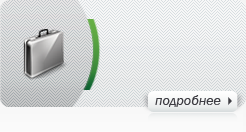 подробнее